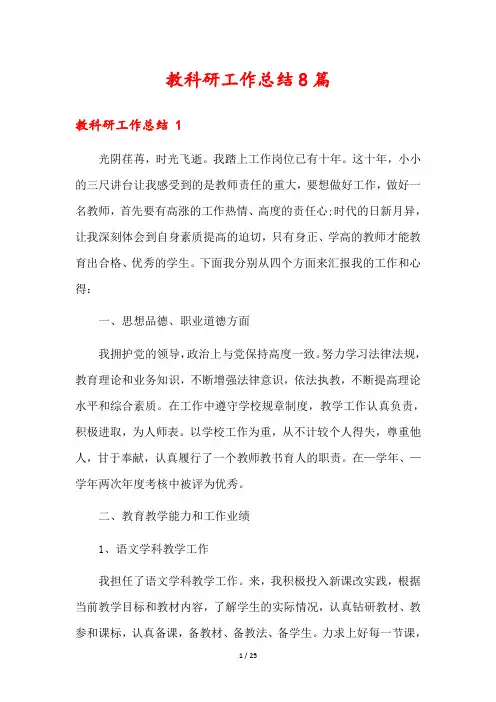 教科研工作总结8篇

教科研工作总结 1

光阴荏苒，时光飞逝。我踏上工作岗位已有十年。这十年，小小的三尺讲台让我感受到的是教师责任的重大，要想做好工作，做好一名教师，首先要有高涨的工作热情、高度的责任心;时代的日新月异，让我深刻体会到自身素质提高的迫切，只有身正、学高的教师才能教育出合格、优秀的学生。下面我分别从四个方面来汇报我的工作和心得：

一、思想品德、职业道德方面

我拥护党的领导，政治上与党保持高度一致。努力学习法律法规，教育理论和业务知识，不断增强法律意识，依法执教，不断提高理论水平和综合素质。在工作中遵守学校规章制度，教学工作认真负责，积极进取，为人师表。以学校工作为重，从不计较个人得失，尊重他人，甘于奉献，认真履行了一个教师教书育人的职责。在一学年、一学年两次年度考核中被评为优秀。

二、教育教学能力和工作业绩

1、语文学科教学工作

我担任了语文学科教学工作。来，我积极投入新课改实践，根据当前教学目标和教材内容，了解学生的实际情况，认真钻研教材、教参和课标，认真备课，备教材、备教法、备学生。力求上好每一节课，

1 / 25